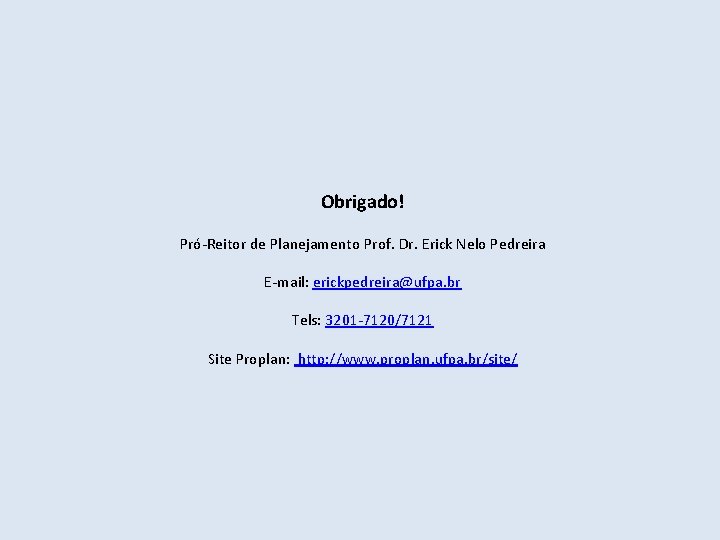 Obrigado!

Pró-Reitor de Planejamento Prof. Dr. Erick Nelo Pedreira

E-mail: erickpedreira@ufpa.br

Tels: 3201-7120/7121

Site Proplan: http://www.proplan.ufpa.br/site/